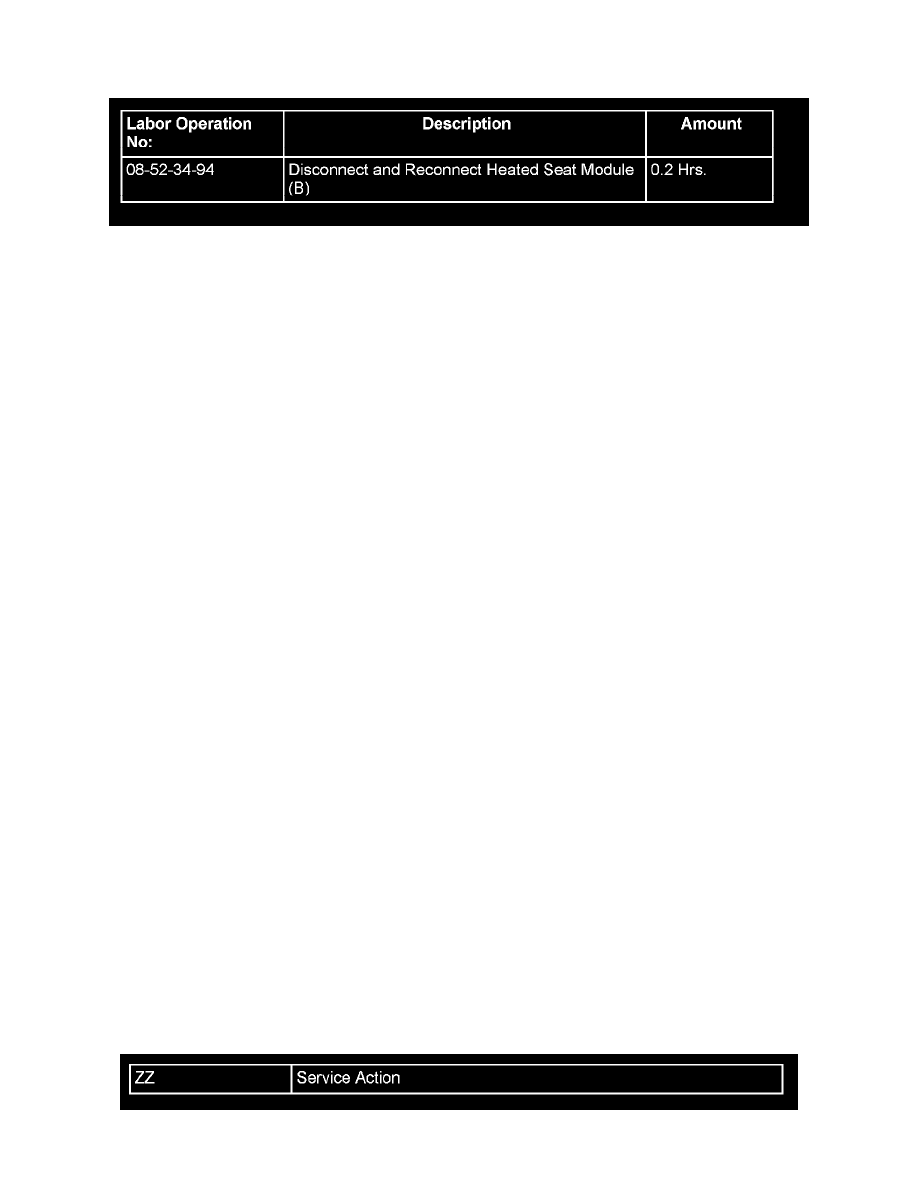 | Labor Operation No: | Description | Amount |
|---|---|---|
| 08-52-34-94 | Disconnect and Reconnect Heated Seat Module (B) | 0.2 Hrs. |

| ZZ | Service Action |
|---|---|